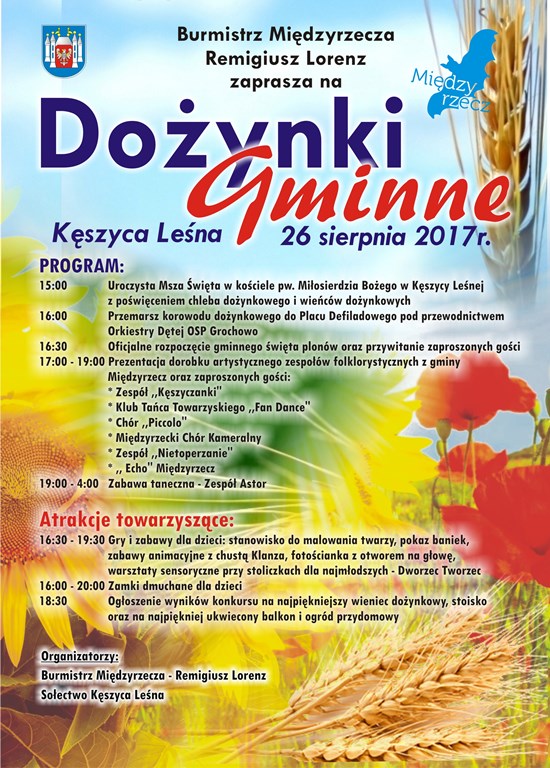 Burmistrz Międzyrzecza
Remigiusz Lorenz
zaprasza na

Między
rzecz

Dożynki
Gminne

Kęszyca Leśna 26 sierpnia 2017r.

PROGRAM:
15:00 Uroczysta Msza Święta w kościele pw. Miłosierdzia Bożego w Kęszycy Leśnej z poświęceniem chleba dożynkowego i wieńców dożynkowych
16:00 Przemarsz korowodu dożynkowego do Placu Defiladowego pod przewodnictwem Orkiestry Dętej OSP Grochowo
16:30 Oficjalne rozpoczęcie gminnego święta plonów oraz przywitanie zaproszonych gości
17:00 - 19:00 Prezentacja dorobku artystycznego zespołów folklorystycznych z gminy Międzyrzecz oraz zaproszonych gości:
* Zespół ,,Kęszyczanki"
* Klub Tańca Towarzyskiego ,,Fan Dance"
* Chór ,,Piccolo"
* Międzyrzecki Chór Kameralny
* Zespół ,,Nietoperzanie"
* ,, Echo" Międzyrzecz
19:00 - 4:00 Zabawa taneczna - Zespół Astor

Atrakcje towarzyszące:
16:30 - 19:30 Gry i zabawy dla dzieci: stanowisko do malowania twarzy, pokaz baniek, zabawy animacyjne z chustą Klanza, fotościanka z otworem na głowę, warsztaty sensoryczne przy stoliczkach dla najmłodszych - Dworzec Tworzec
16:00 - 20:00 Zamki dmuchane dla dzieci
18:30 Ogłoszenie wyników konkursu na najpiękniejszy wieniec dożynkowy, stoisko oraz na najpiękniej ukwiecony balkon i ogród przydomowy

Organizatorzy:
Burmistrz Międzyrzecza - Remigiusz Lorenz
Sołectwo Kęszyca Leśna